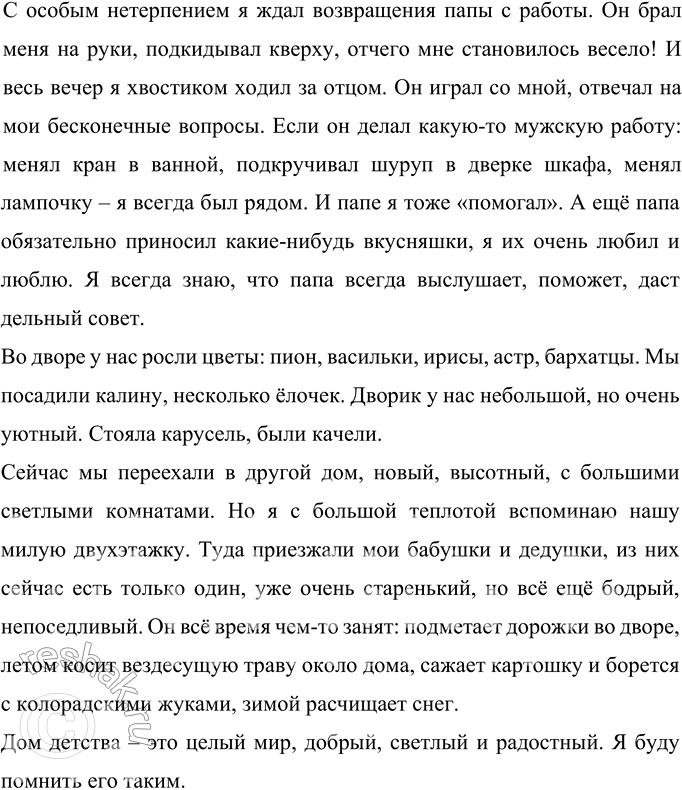 С особым нетерпением я ждал возвращения папы с работы. Он брал меня на руки, подкидывал кверху, отчего мне становилось весело! И весь вечер я хвостиком ходил за отцом. Он играл со мной, отвечал на мои бесконечные вопросы. Если он делал какую-то мужскую работу: менял кран в ванной, подкручивал шуруп в дверке шкафа, менял лампочку – я всегда был рядом. И папе я тоже «помогал». А ещё папа обязательно приносил какие-нибудь вкусняшки, я их очень любил и люблю. Я всегда знаю, что папа всегда выслушает, поможет, даст дельный совет.

Во дворе у нас росли цветы: пион, васильки, ирисы, астр, бархатцы. Мы посадили калину, несколько ёлочек. Дворик у нас небольшой, но очень уютный. Стояла карусель, были качели.

Сейчас мы переехали в другой дом, новый, высотный, с большими светлыми комнатами. Но я с большой теплотой вспоминаю нашу милую двухэтажку. Туда приезжали мои бабушки и дедушки, из них сейчас есть только один, уже очень старенький, но всё ещё бодрый, непоседливый. Он всё время чем-то занят: подметает дорожки во дворе, летом косит вездесущую траву около дома, сажает картошку и борется с колорадскими жуками, зимой расчищает снег.

Дом детства – это целый мир, добрый, светлый и радостный. Я буду помнить его таким.

reshak.ru